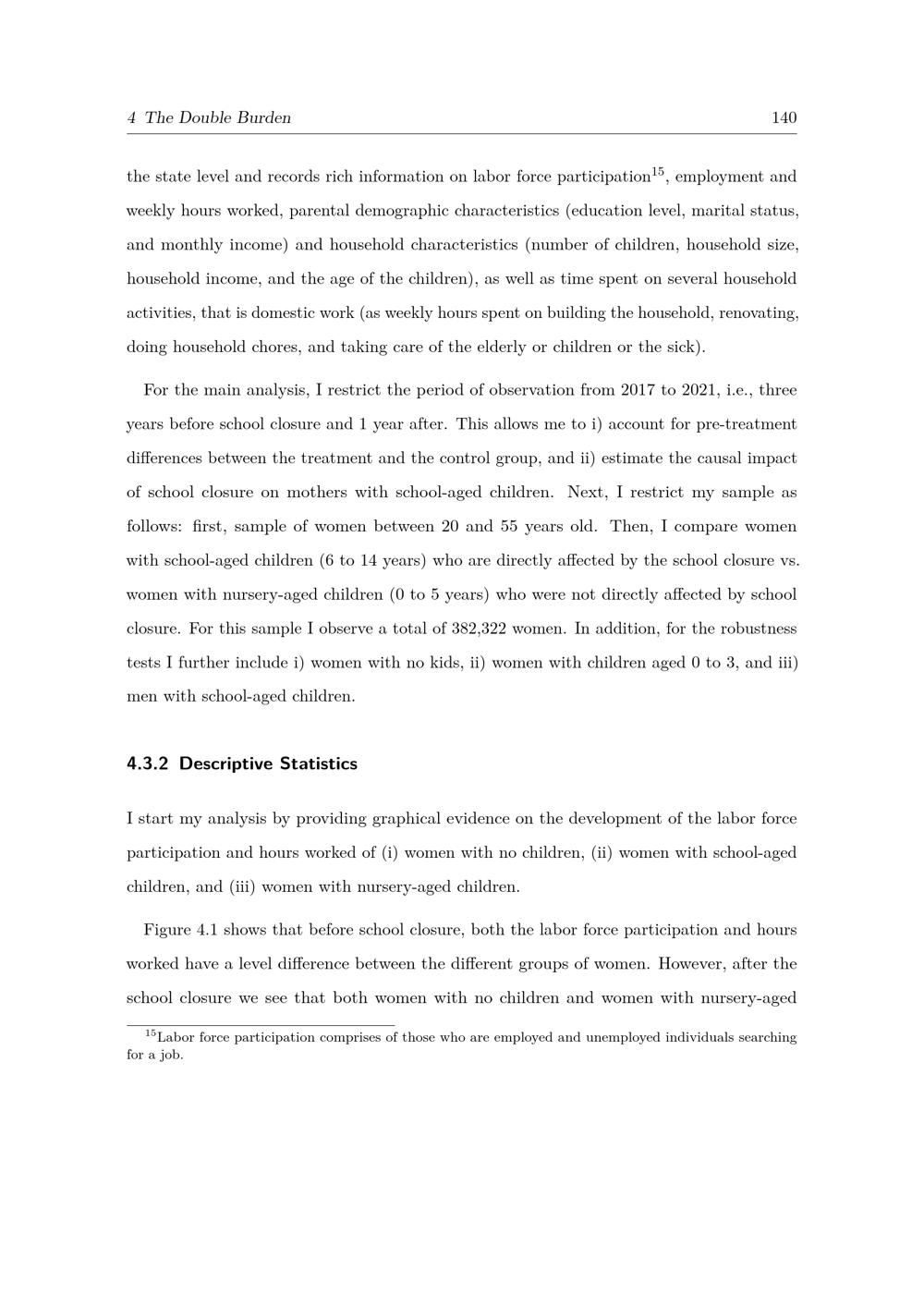 4 The Double Burden 140

the state level and records rich information on labor force participation$^{15}$, employment and weekly hours worked, parental demographic characteristics (education level, marital status, and monthly income) and household characteristics (number of children, household size, household income, and the age of the children), as well as time spent on several household activities, that is domestic work (as weekly hours spent on building the household, renovating, doing household chores, and taking care of the elderly or children or the sick).

For the main analysis, I restrict the period of observation from 2017 to 2021, i.e., three years before school closure and 1 year after. This allows me to i) account for pre-treatment differences between the treatment and the control group, and ii) estimate the causal impact of school closure on mothers with school-aged children. Next, I restrict my sample as follows: first, sample of women between 20 and 55 years old. Then, I compare women with school-aged children (6 to 14 years) who are directly affected by the school closure vs. women with nursery-aged children (0 to 5 years) who were not directly affected by school closure. For this sample I observe a total of 382,322 women. In addition, for the robustness tests I further include i) women with no kids, ii) women with children aged 0 to 3, and iii) men with school-aged children.

4.3.2 Descriptive Statistics

I start my analysis by providing graphical evidence on the development of the labor force participation and hours worked of (i) women with no children, (ii) women with school-aged children, and (iii) women with nursery-aged children.

Figure 4.1 shows that before school closure, both the labor force participation and hours worked have a level difference between the different groups of women. However, after the school closure we see that both women with no children and women with nursery-aged

$^{15}$Labor force participation comprises of those who are employed and unemployed individuals searching for a job.